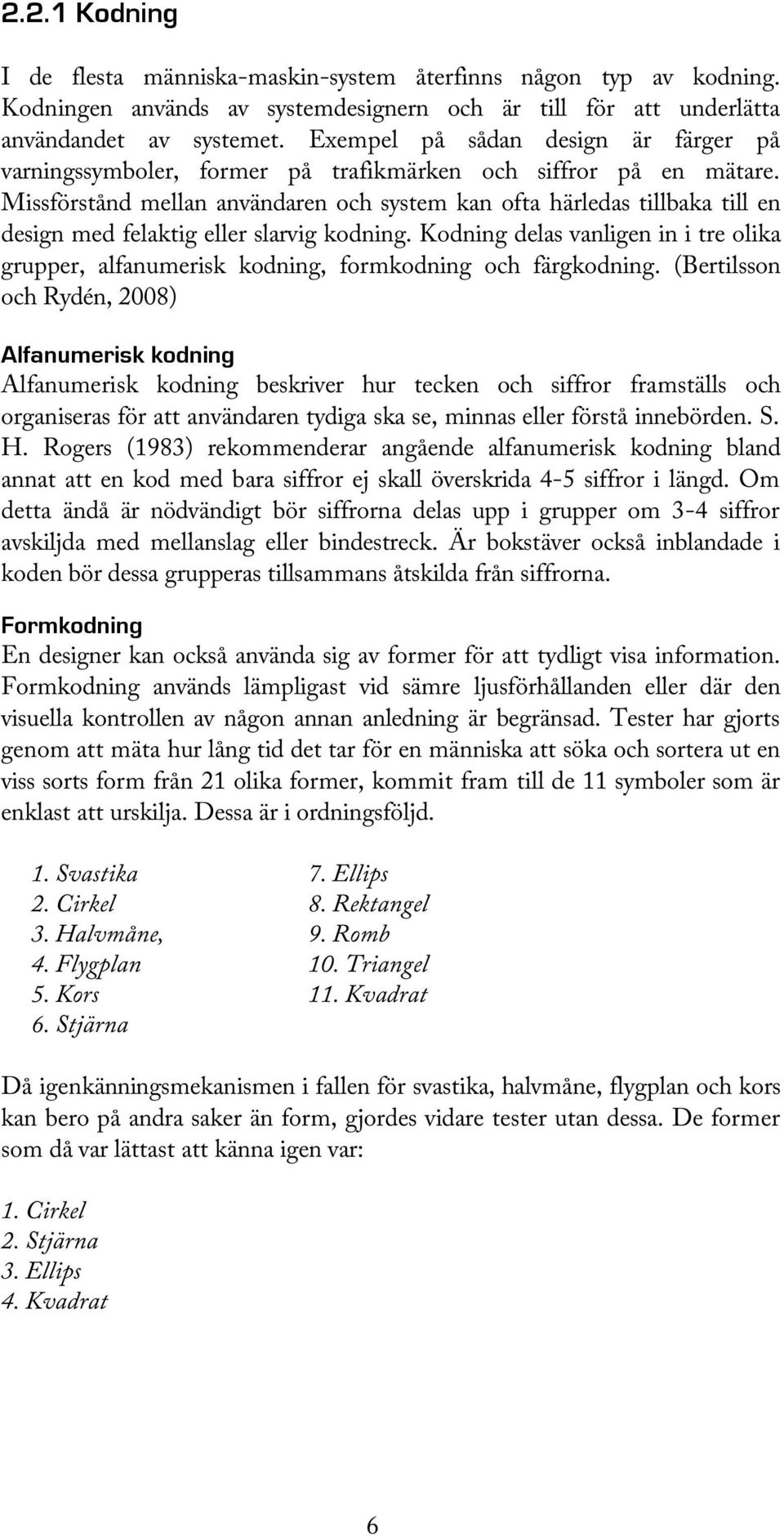 2.2.1 Kodning

I de flesta människa-maskin-system återfinns någon typ av kodning. Kodningen används av systemdesignern och är till för att underlätta användandet av systemet. Exempel på sådan design är färger på varningssymboler, former på trafikmärken och siffror på en mätare. Missförstånd mellan användaren och system kan ofta härledas tillbaka till en design med felaktig eller slarvig kodning. Kodning delas vanligen in i tre olika grupper, alfanumerisk kodning, formkodning och färgkodning. (Bertilsson och Rydén, 2008)

Alfanumerisk kodning

Alfanumerisk kodning beskriver hur tecken och siffror framställs och organiseras för att användaren tydiga ska se, minnas eller förstå innebörden. S. H. Rogers (1983) rekommenderar angående alfanumerisk kodning bland annat att en kod med bara siffror ej skall överskrida 4-5 siffror i längd. Om detta ändå är nödvändigt bör siffrorna delas upp i grupper om 3-4 siffror avskiljda med mellanslag eller bindestreck. Är bokstäver också inblandade i koden bör dessa grupperas tillsammans åtskilda från siffrorna.

Formkodning

En designer kan också använda sig av former för att tydligt visa information. Formkodning används lämpligast vid sämre ljusförhållanden eller där den visuella kontrollen av någon annan anledning är begränsad. Tester har gjorts genom att mäta hur lång tid det tar för en människa att söka och sortera ut en viss sorts form från 21 olika former, kommit fram till de 11 symboler som är enklast att urskilja. Dessa är i ordningsföljd.

1. Svastika
2. Cirkel
3. Halvmåne,
4. Flygplan
5. Kors
6. Stjärna

7. Ellips
8. Rektangel
9. Romb
10. Triangel
11. Kvadrat

Då igenkänningsmekanismen i fallen för svastika, halvmåne, flygplan och kors kan bero på andra saker än form, gjordes vidare tester utan dessa. De former som då var lättast att känna igen var:

1. Cirkel
2. Stjärna
3. Ellips
4. Kvadrat

6